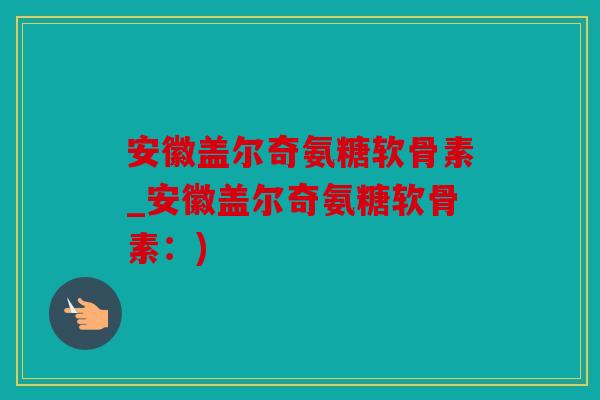 安徽盖尔奇氨糖软骨素_安徽盖尔奇氨糖软骨素：)